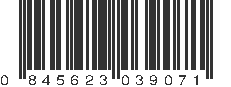 0 845623 039071